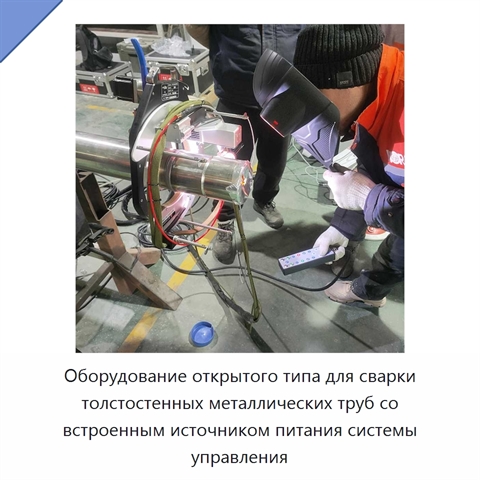 Оборудование открытого типа для сварки толстостенных металлических труб со встроенным источником питания системы управления